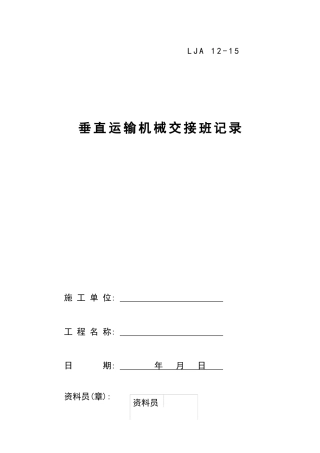 LJA 12-15

垂直运输机械交接班记录

施工单位:

工程名称:

日　　期:　　　年　月　日

资料员(章):

资料员